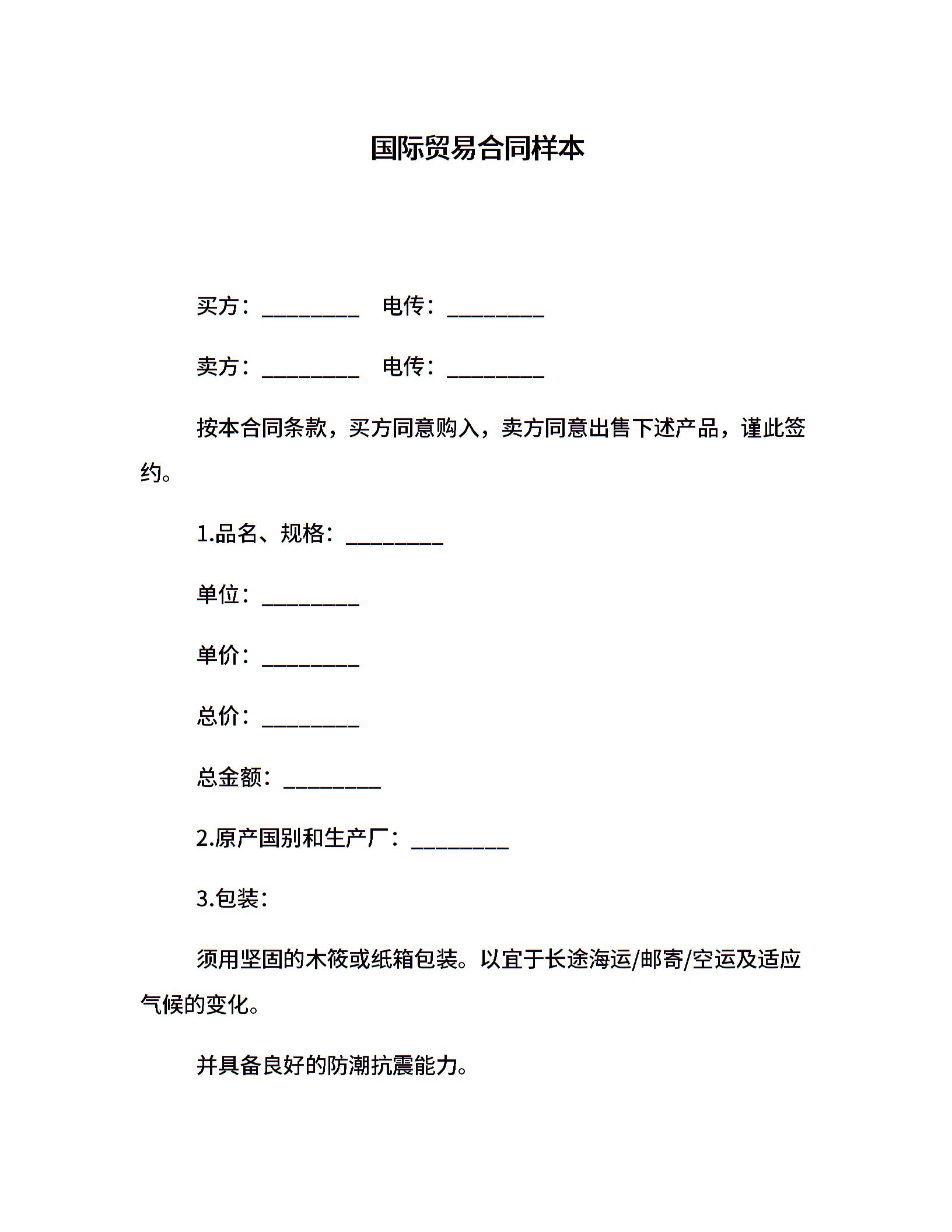 国际贸易合同样本

买方：_________　电传：_________

卖方：_________　电传：_________

按本合同条款，买方同意购入，卖方同意出售下述产品，谨此签约。

1.品名、规格：_________

单位：_________

单价：_________

总价：_________

总金额：_________

2.原产国别和生产厂：_________

3.包装：

须用坚固的木筱或纸箱包装。以宜于长途海运/邮寄/空运及适应气候的变化。

并具备良好的防潮抗震能力。